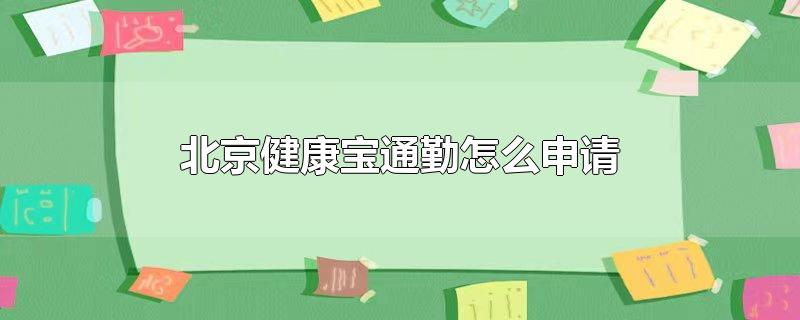 北京健康宝通勤怎么申请